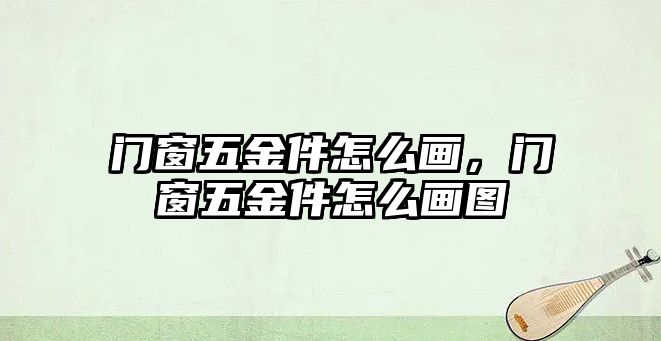 门窗五金件怎么画，门窗五金件怎么画图